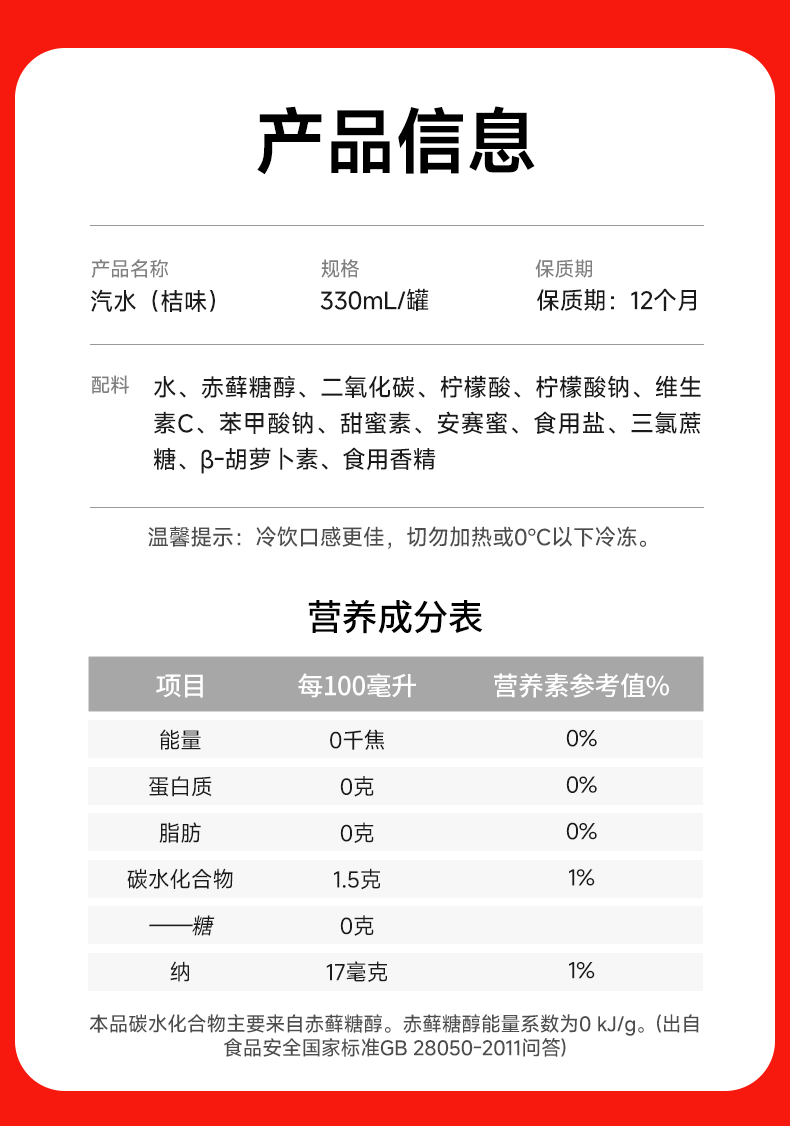 产品信息

产品名称
汽水（桔味）

规格
330mL/罐

保质期
保质期：12个月

配料 水、赤藓糖醇、二氧化碳、柠檬酸、柠檬酸钠、维生素C、苯甲酸钠、甜蜜素、安赛蜜、食用盐、三氯蔗糖、β-胡萝卜素、食用香精

温馨提示：冷饮口感更佳，切勿加热或0°C以下冷冻。

营养成分表

| 项目 | 每100毫升 | 营养素参考值% |
|---|---|---|
| 能量 | 0千焦 | 0% |
| 蛋白质 | 0克 | 0% |
| 脂肪 | 0克 | 0% |
| 碳水化合物 | 1.5克 | 1% |
| ——糖 | 0克 | |
| 纳 | 17毫克 | 1% |

本品碳水化合物主要来自赤藓糖醇。赤藓糖醇能量系数为0 kJ/g。(出自食品安全国家标准GB 28050-2011问答)